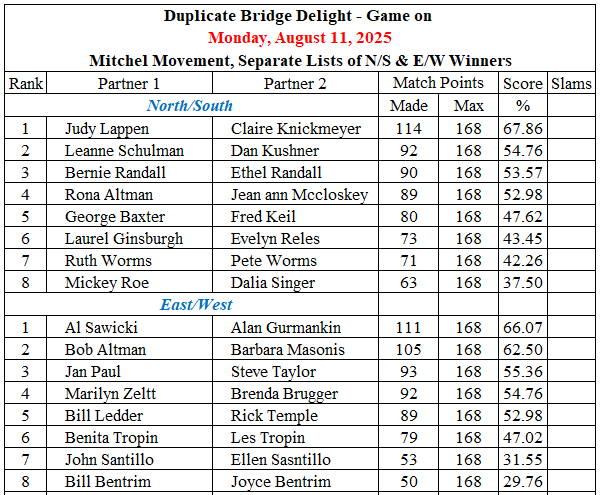 Duplicate Bridge Delight - Game on
Monday, August 11, 2025
Mitchel Movement, Separate Lists of N/S & E/W Winners

| Rank | Partner 1 | Partner 2 | Match Points | | Score | Slams |
|---|---|---|---|---|---|---|
| | North/South | | Made | Max | % | |
| 1 | Judy Lappen | Claire Knickmeyer | 114 | 168 | 67.86 | |
| 2 | Leanne Schulman | Dan Kushner | 92 | 168 | 54.76 | |
| 3 | Bernie Randall | Ethel Randall | 90 | 168 | 53.57 | |
| 4 | Rona Altman | Jean ann Mccloskey | 89 | 168 | 52.98 | |
| 5 | George Baxter | Fred Keil | 80 | 168 | 47.62 | |
| 6 | Laurel Ginsburgh | Evelyn Reles | 73 | 168 | 43.45 | |
| 7 | Ruth Worms | Pete Worms | 71 | 168 | 42.26 | |
| 8 | Mickey Roe | Dalia Singer | 63 | 168 | 37.50 | |
| | East/West | | | | | |
| 1 | Al Sawicki | Alan Gurmankin | 111 | 168 | 66.07 | |
| 2 | Bob Altman | Barbara Masonis | 105 | 168 | 62.50 | |
| 3 | Jan Paul | Steve Taylor | 93 | 168 | 55.36 | |
| 4 | Marilyn Zeltt | Brenda Brugger | 92 | 168 | 54.76 | |
| 5 | Bill Ledder | Rick Temple | 89 | 168 | 52.98 | |
| 6 | Benita Tropin | Les Tropin | 79 | 168 | 47.02 | |
| 7 | John Santillo | Ellen Sasntillo | 53 | 168 | 31.55 | |
| 8 | Bill Bentrim | Joyce Bentrim | 50 | 168 | 29.76 | |